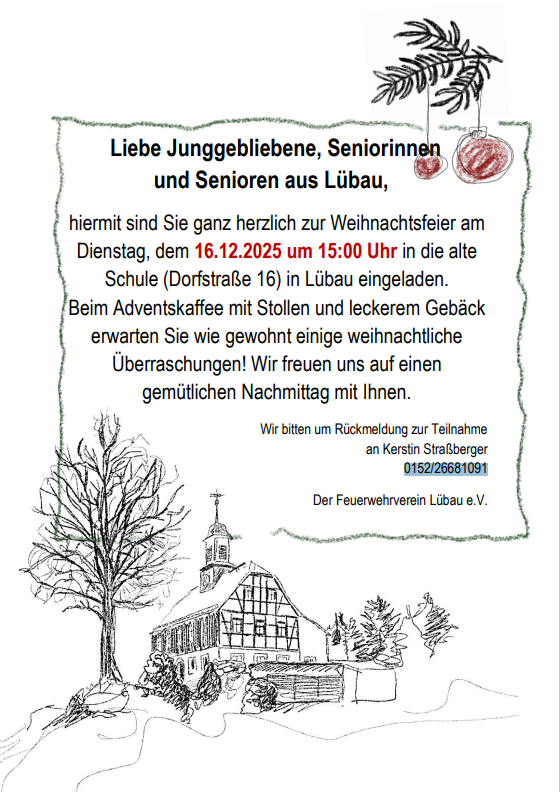 Liebe Junggebliebene, Seniorinnen und Senioren aus Lübau,

hiermit sind Sie ganz herzlich zur Weihnachtsfeier am Dienstag, dem 16.12.2025 um 15:00 Uhr in die alte Schule (Dorfstraße 16) in Lübau eingeladen. Beim Adventskaffee mit Stollen und leckerem Gebäck erwarten Sie wie gewohnt einige weihnachtliche Überraschungen! Wir freuen uns auf einen gemütlichen Nachmittag mit Ihnen.

Wir bitten um Rückmeldung zur Teilnahme an Kerstin Straßberger 0152/26681091

Der Feuerwehrverein Lübau e.V.